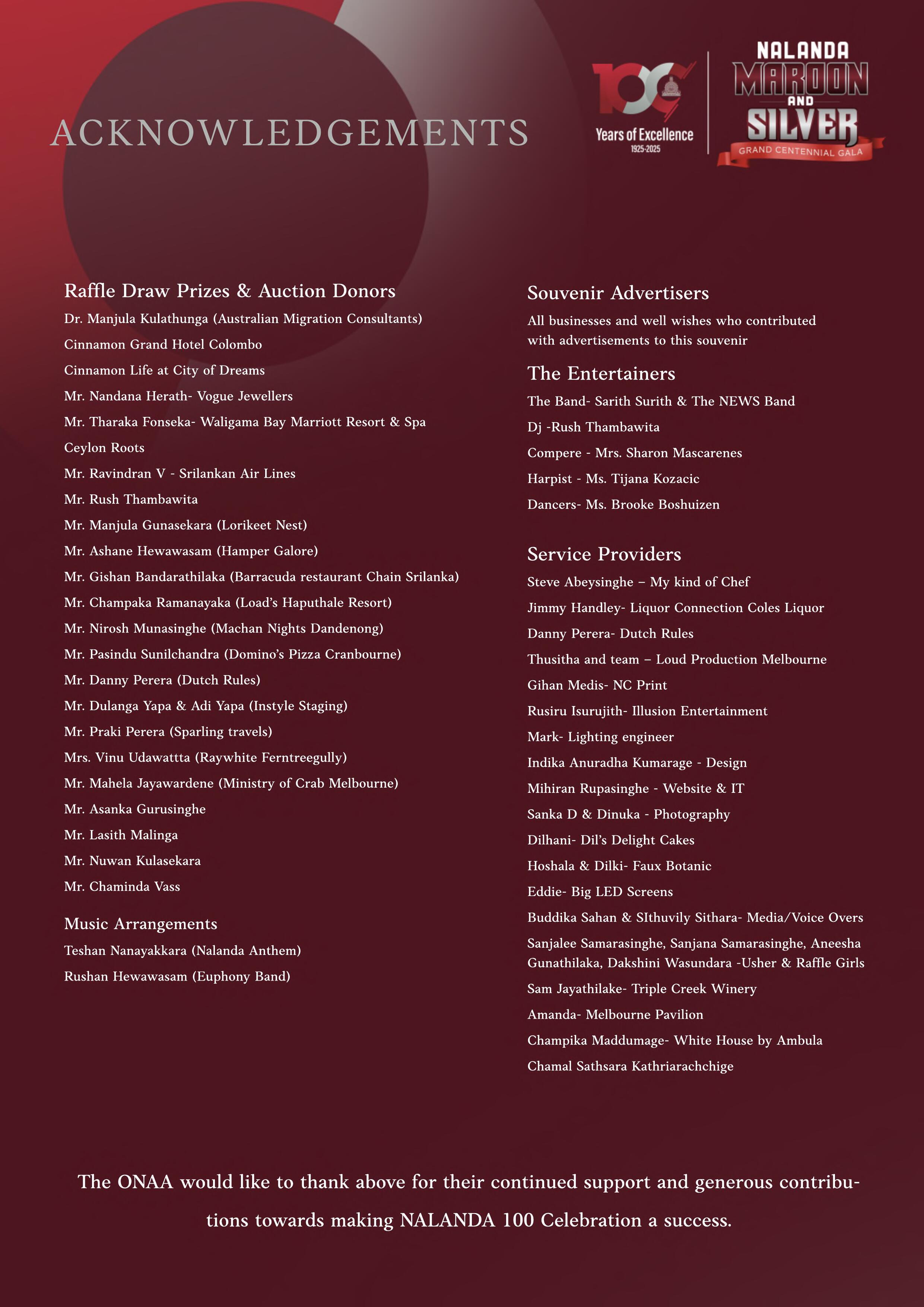 ACKNOWLEDGEMENTS

100 Years of Excellence 1925-2025

NALANDA MAROON AND SILVER GRAND CENTENNIAL GALA

Raffle Draw Prizes & Auction Donors
Dr. Manjula Kulathunga (Australian Migration Consultants)
Cinnamon Grand Hotel Colombo
Cinnamon Life at City of Dreams
Mr. Nandana Herath- Vogue Jewellers
Mr. Tharaka Fonseka- Waligama Bay Marriott Resort & Spa
Ceylon Roots
Mr. Ravindran V - Srilankan Air Lines
Mr. Rush Thambawita
Mr. Manjula Gunasekara (Lorikeet Nest)
Mr. Ashane Hewawasam (Hamper Galore)
Mr. Gishan Bandarathilaka (Barracuda restaurant Chain Srilanka)
Mr. Champaka Ramanayaka (Load's Haputhale Resort)
Mr. Nirosh Munasinghe (Machan Nights Dandenong)
Mr. Pasindu Sunilchandra (Domino's Pizza Cranbourne)
Mr. Danny Perera (Dutch Rules)
Mr. Dulanga Yapa & Adi Yapa (Instyle Staging)
Mr. Praki Perera (Sparling travels)
Mrs. Vinu Udawattta (Raywhite Ferntreegully)
Mr. Mahela Jayawardene (Ministry of Crab Melbourne)
Mr. Asanka Gurusinghe
Mr. Lasith Malinga
Mr. Nuwan Kulasekara
Mr. Chaminda Vass

Music Arrangements
Teshan Nanayakkara (Nalanda Anthem)
Rushan Hewawasam (Euphony Band)

Souvenir Advertisers
All businesses and well wishes who contributed with advertisements to this souvenir

The Entertainers
The Band- Sarith Surith & The NEWS Band
Dj -Rush Thambawita
Compere - Mrs. Sharon Mascarenes
Harpist - Ms. Tijana Kozacic
Dancers- Ms. Brooke Boshuizen

Service Providers
Steve Abeysinghe – My kind of Chef
Jimmy Handley- Liquor Connection Coles Liquor
Danny Perera- Dutch Rules
Thusitha and team – Loud Production Melbourne
Gihan Medis- NC Print
Rusiru Isurujith- Illusion Entertainment
Mark- Lighting engineer
Indika Anuradha Kumarage - Design
Mihiran Rupasinghe - Website & IT
Sanka D & Dinuka - Photography
Dilhani- Dil's Delight Cakes
Hoshala & Dilki- Faux Botanic
Eddie- Big LED Screens
Buddika Sahan & SIthuvily Sithara- Media/Voice Overs
Sanjalee Samarasinghe, Sanjana Samarasinghe, Aneesha Gunathilaka, Dakshini Wasundara -Usher & Raffle Girls
Sam Jayathilake- Triple Creek Winery
Amanda- Melbourne Pavilion
Champika Maddumage- White House by Ambula
Chamal Sathsara Kathriarachchige

The ONAA would like to thank above for their continued support and generous contributions towards making NALANDA 100 Celebration a success.